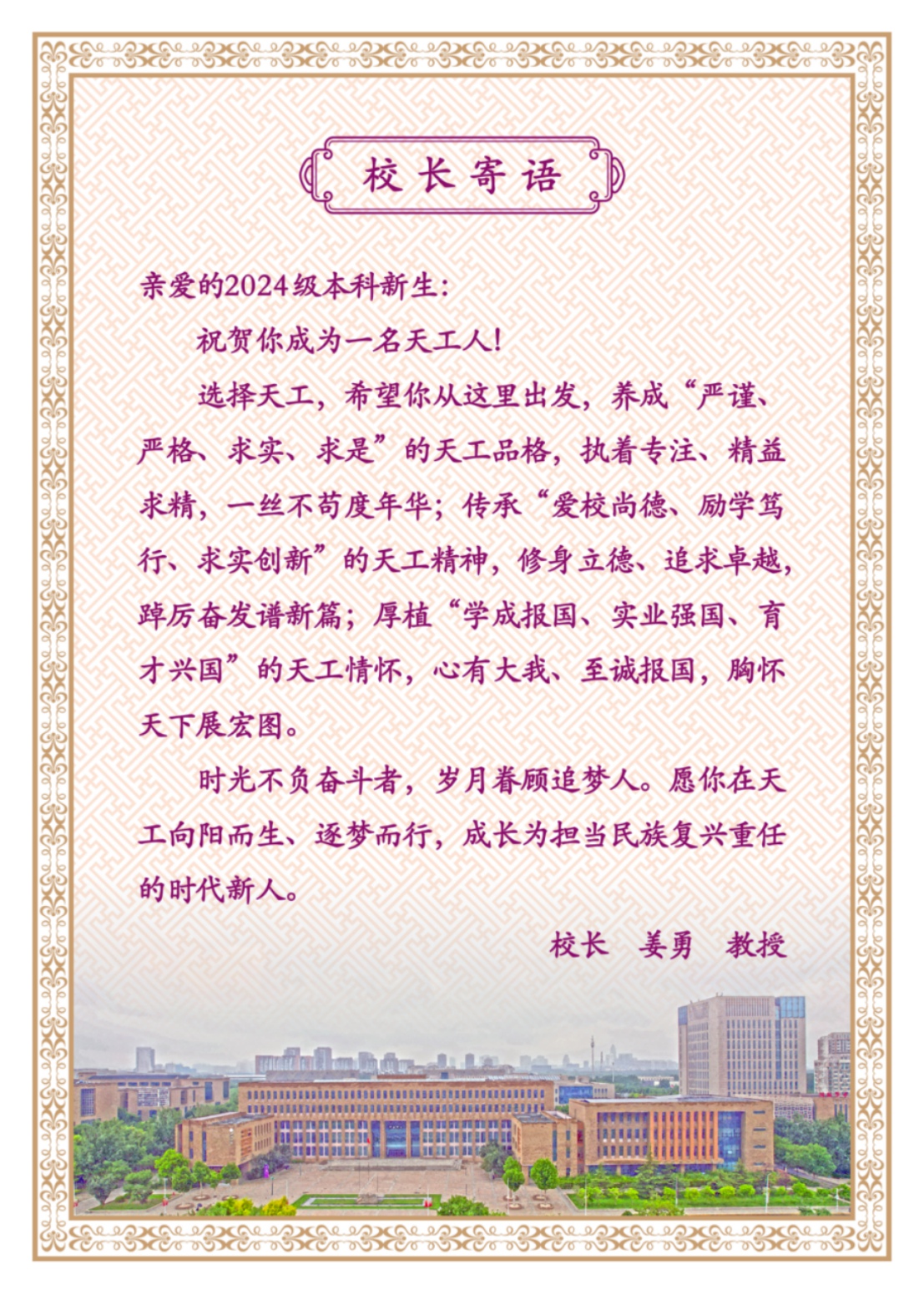 校长寄语

亲爱的2024级本科新生:

祝贺你成为一名天工人!

选择天工，希望你从这里出发，养成“严谨、严格、求实、求是”的天工品格，执着专注、精益求精，一丝不苟度年华；传承“爱校尚德、励学笃行、求实创新”的天工精神，修身立德、追求卓越，踔厉奋发谱新篇；厚植“学成报国、实业强国、育才兴国”的天工情怀，心有大我、至诚报国，胸怀天下展宏图。

时光不负奋斗者，岁月眷顾追梦人。愿你在天工向阳而生、逐梦而行，成长为担当民族复兴重任的时代新人。

校长 姜勇 教授